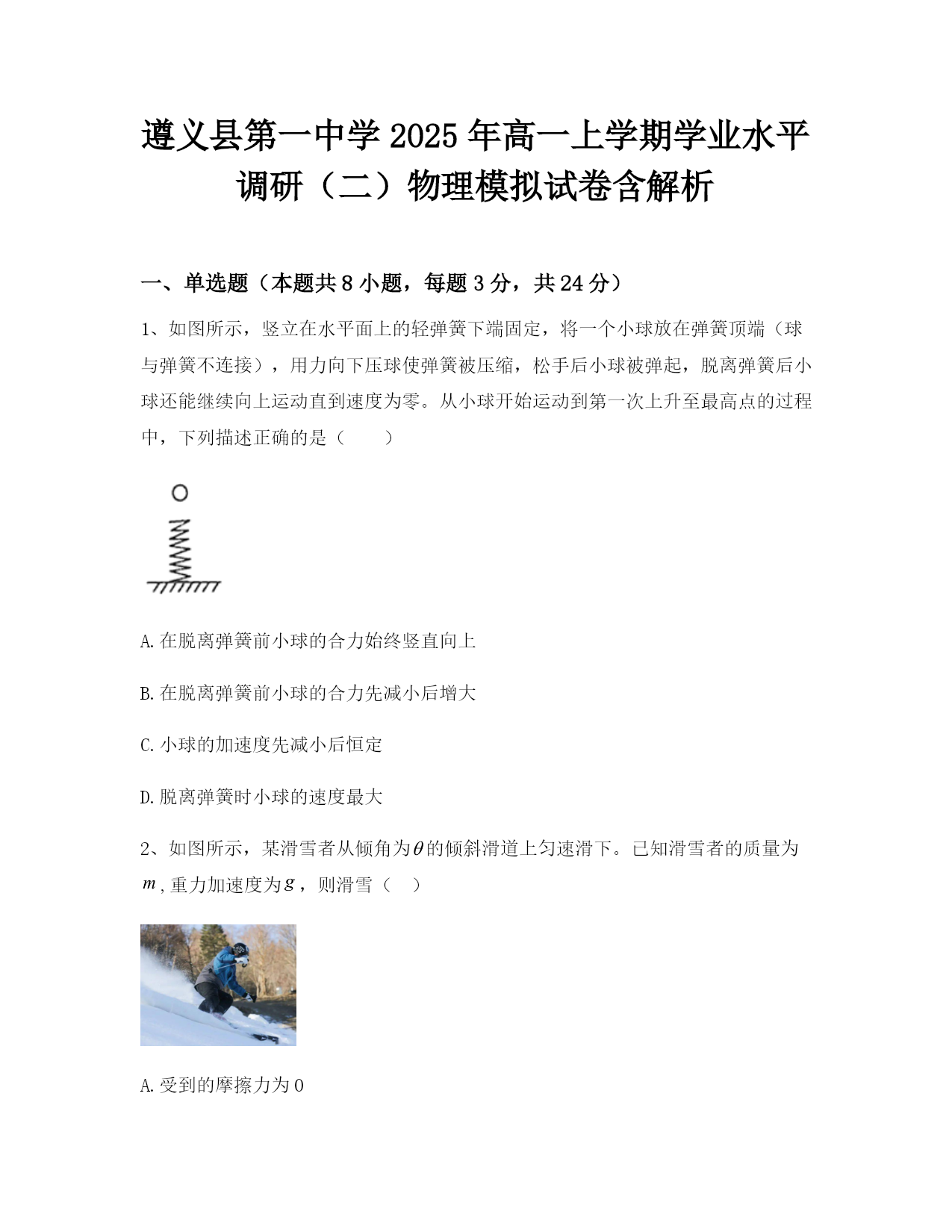 遵义县第一中学 2025 年高一上学期学业水平调研（二）物理模拟试卷含解析

一、单选题（本题共 8 小题，每题 3 分，共 24 分）

1、如图所示，竖立在水平面上的轻弹簧下端固定，将一个小球放在弹簧顶端（球与弹簧不连接），用力向下压球使弹簧被压缩，松手后小球被弹起，脱离弹簧后小球还能继续向上运动直到速度为零。从小球开始运动到第一次上升至最高点的过程中，下列描述正确的是（　　）

A. 在脱离弹簧前小球的合力始终竖直向上

B. 在脱离弹簧前小球的合力先减小后增大

C. 小球的加速度先减小后恒定

D. 脱离弹簧时小球的速度最大

2、如图所示，某滑雪者从倾角为$\theta$的倾斜滑道上匀速滑下。已知滑雪者的质量为$m$, 重力加速度为$g$，则滑雪（　）

A. 受到的摩擦力为 0